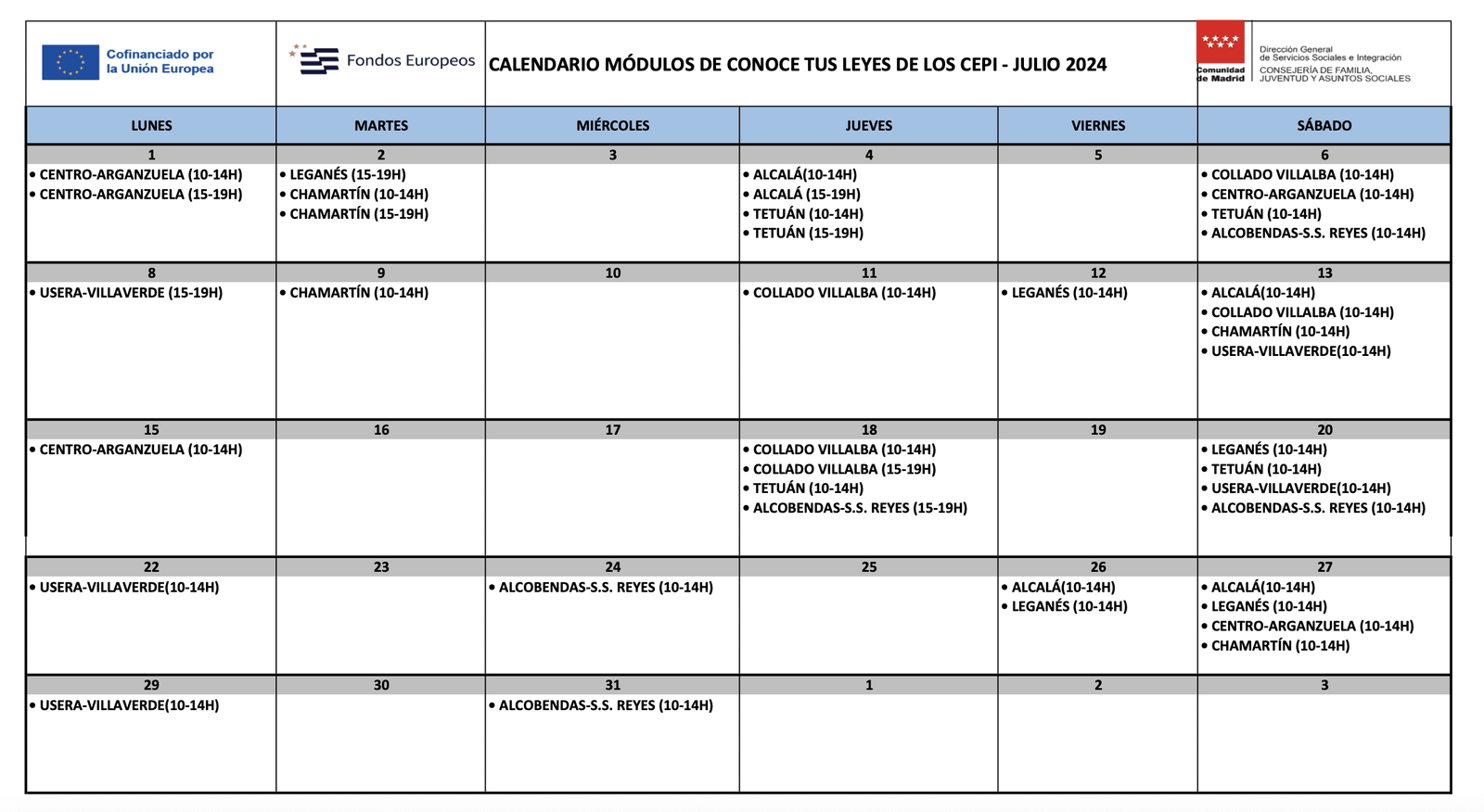 Cofinanciado por la Unión Europea

Fondos Europeos

CALENDARIO MÓDULOS DE CONOCE TUS LEYES DE LOS CEPI - JULIO 2024

Comunidad de Madrid

Dirección General de Servicios Sociales e Integración
CONSEJERÍA DE FAMILIA, JUVENTUD Y ASUNTOS SOCIALES

| LUNES | MARTES | MIÉRCOLES | JUEVES | VIERNES | SÁBADO |
|---|---|---|---|---|---|
| 1 | 2 | 3 | 4 | 5 | 6 |
| • CENTRO-ARGANZUELA (10-14H) • CENTRO-ARGANZUELA (15-19H) | • LEGANÉS (15-19H) • CHAMARTÍN (10-14H) • CHAMARTÍN (15-19H) | | • ALCALÁ(10-14H) • ALCALÁ (15-19H) • TETUÁN (10-14H) • TETUÁN (15-19H) | | • COLLADO VILLALBA (10-14H) • CENTRO-ARGANZUELA (10-14H) • TETUÁN (10-14H) • ALCOBENDAS-S.S. REYES (10-14H) |
| 8 | 9 | 10 | 11 | 12 | 13 |
| • USERA-VILLAVERDE (15-19H) | • CHAMARTÍN (10-14H) | | • COLLADO VILLALBA (10-14H) | • LEGANÉS (10-14H) | • ALCALÁ(10-14H) • COLLADO VILLALBA (10-14H) • CHAMARTÍN (10-14H) • USERA-VILLAVERDE(10-14H) |
| 15 | 16 | 17 | 18 | 19 | 20 |
| • CENTRO-ARGANZUELA (10-14H) | | | • COLLADO VILLALBA (10-14H) • COLLADO VILLALBA (15-19H) • TETUÁN (10-14H) • ALCOBENDAS-S.S. REYES (15-19H) | | • LEGANÉS (10-14H) • TETUÁN (10-14H) • USERA-VILLAVERDE(10-14H) • ALCOBENDAS-S.S. REYES (10-14H) |
| 22 | 23 | 24 | 25 | 26 | 27 |
| • USERA-VILLAVERDE(10-14H) | | • ALCOBENDAS-S.S. REYES (10-14H) | | • ALCALÁ(10-14H) • LEGANÉS (10-14H) | • ALCALÁ(10-14H) • LEGANÉS (10-14H) • CENTRO-ARGANZUELA (10-14H) • CHAMARTÍN (10-14H) |
| 29 | 30 | 31 | 1 | 2 | 3 |
| • USERA-VILLAVERDE(10-14H) | | • ALCOBENDAS-S.S. REYES (10-14H) | | | |